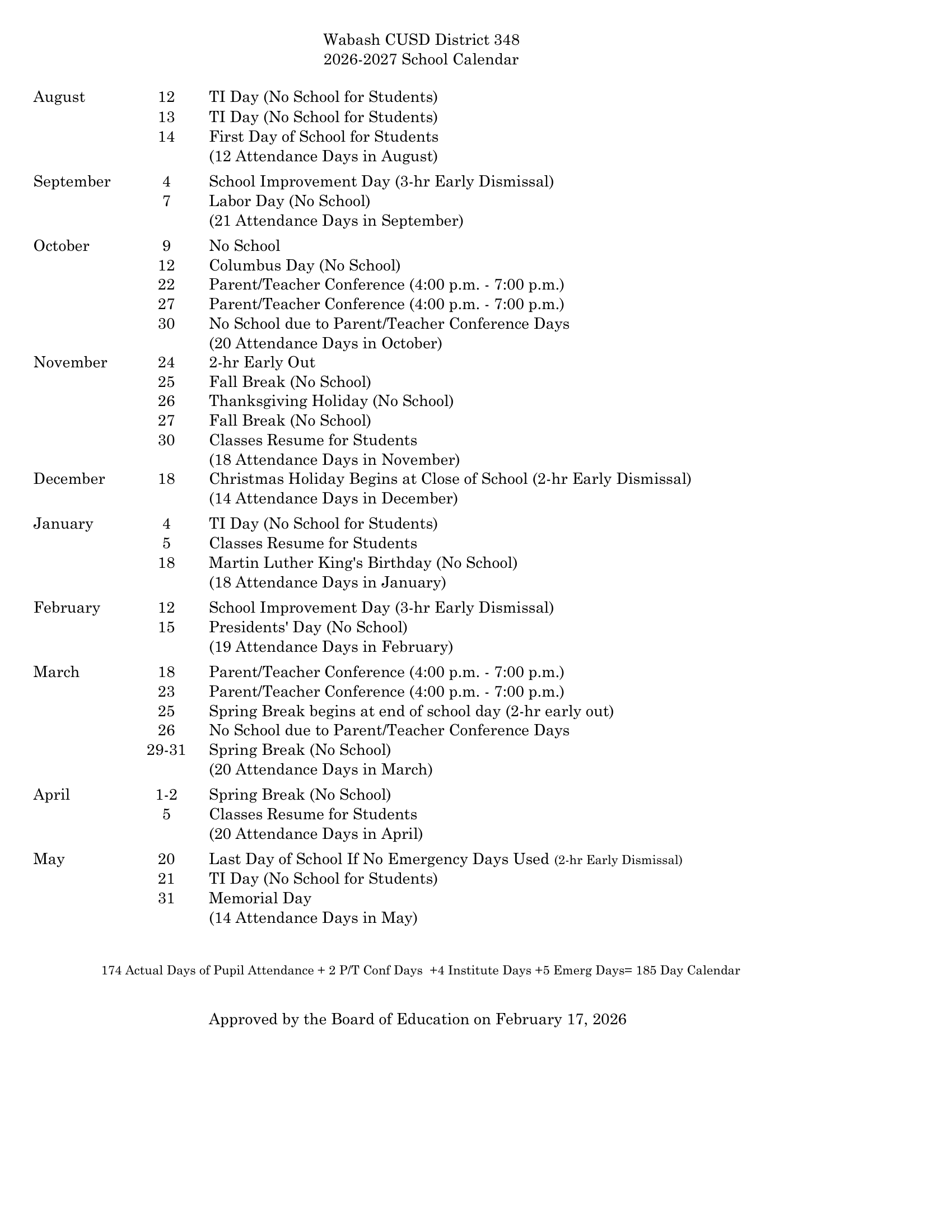 Wabash CUSD District 348
2026-2027 School Calendar

| | | |
|---|---|---|
| August | 12 | TI Day (No School for Students) |
| | 13 | TI Day (No School for Students) |
| | 14 | First Day of School for Students |
| | | (12 Attendance Days in August) |
| September | 4 | School Improvement Day (3-hr Early Dismissal) |
| | 7 | Labor Day (No School) |
| | | (21 Attendance Days in September) |
| October | 9 | No School |
| | 12 | Columbus Day (No School) |
| | 22 | Parent/Teacher Conference (4:00 p.m. - 7:00 p.m.) |
| | 27 | Parent/Teacher Conference (4:00 p.m. - 7:00 p.m.) |
| | 30 | No School due to Parent/Teacher Conference Days |
| | | (20 Attendance Days in October) |
| November | 24 | 2-hr Early Out |
| | 25 | Fall Break (No School) |
| | 26 | Thanksgiving Holiday (No School) |
| | 27 | Fall Break (No School) |
| | 30 | Classes Resume for Students |
| | | (18 Attendance Days in November) |
| December | 18 | Christmas Holiday Begins at Close of School (2-hr Early Dismissal) |
| | | (14 Attendance Days in December) |
| January | 4 | TI Day (No School for Students) |
| | 5 | Classes Resume for Students |
| | 18 | Martin Luther King's Birthday (No School) |
| | | (18 Attendance Days in January) |
| February | 12 | School Improvement Day (3-hr Early Dismissal) |
| | 15 | Presidents' Day (No School) |
| | | (19 Attendance Days in February) |
| March | 18 | Parent/Teacher Conference (4:00 p.m. - 7:00 p.m.) |
| | 23 | Parent/Teacher Conference (4:00 p.m. - 7:00 p.m.) |
| | 25 | Spring Break begins at end of school day (2-hr early out) |
| | 26 | No School due to Parent/Teacher Conference Days |
| | 29-31 | Spring Break (No School) |
| | | (20 Attendance Days in March) |
| April | 1-2 | Spring Break (No School) |
| | 5 | Classes Resume for Students |
| | | (20 Attendance Days in April) |
| May | 20 | Last Day of School If No Emergency Days Used (2-hr Early Dismissal) |
| | 21 | TI Day (No School for Students) |
| | 31 | Memorial Day |
| | | (14 Attendance Days in May) |

174 Actual Days of Pupil Attendance + 2 P/T Conf Days +4 Institute Days +5 Emerg Days= 185 Day Calendar

Approved by the Board of Education on February 17, 2026